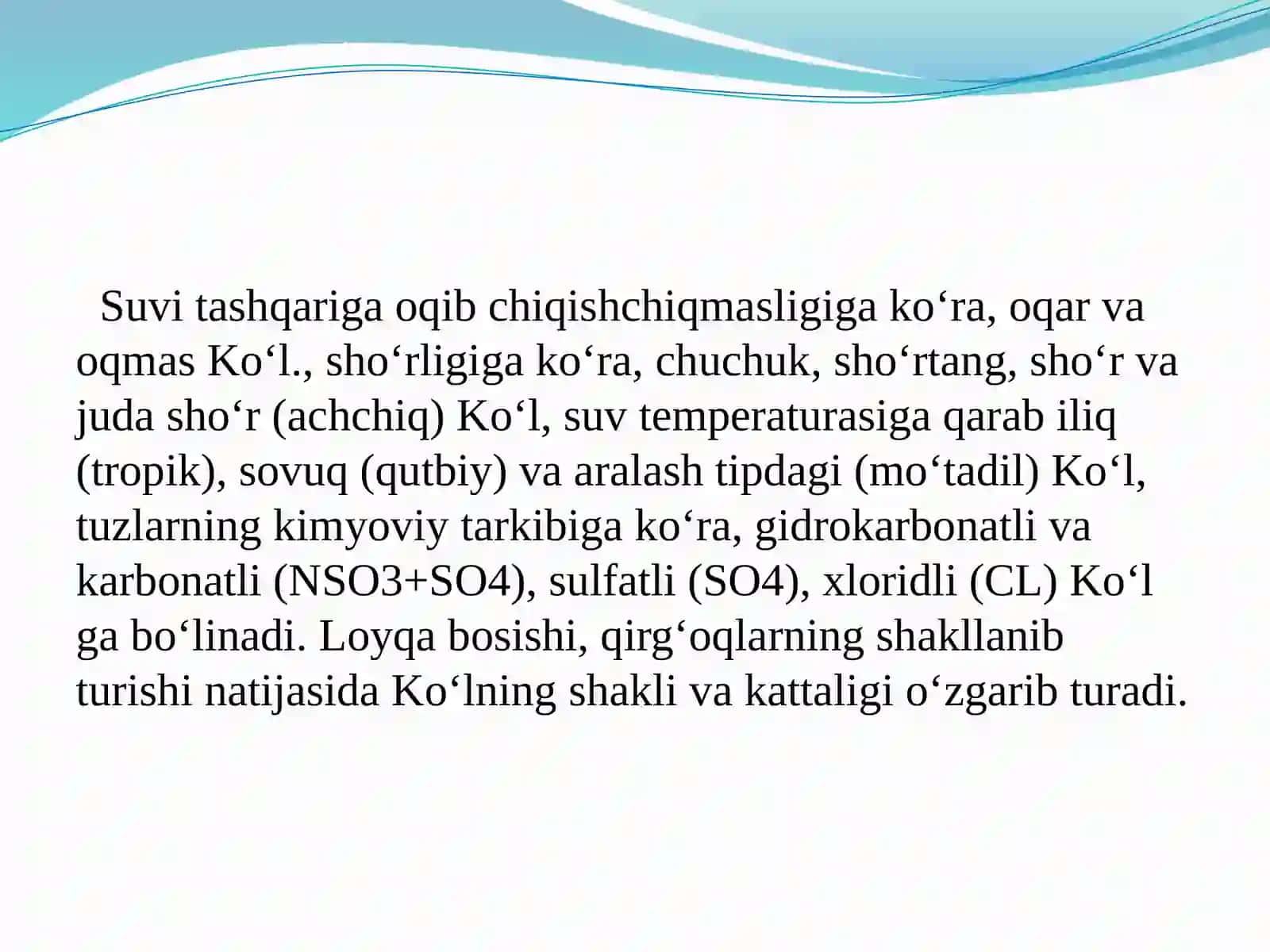 Suvi tashqariga oqib chiqishchiqmasligiga ko‘ra, oqar va oqmas Ko‘l., sho‘rligiga ko‘ra, chuchuk, sho‘rtang, sho‘r va juda sho‘r (achchiq) Ko‘l, suv temperaturasiga qarab iliq (tropik), sovuq (qutbiy) va aralash tipdagi (mo‘tadil) Ko‘l, tuzlarning kimyoviy tarkibiga ko‘ra, gidrokarbonatli va karbonatli (NSO3+SO4), sulfatli (SO4), xloridli (CL) Ko‘l ga bo‘linadi. Loyqa bosishi, qirg‘oqlarning shakllanib turishi natijasida Ko‘lning shakli va kattaligi o‘zgarib turadi.